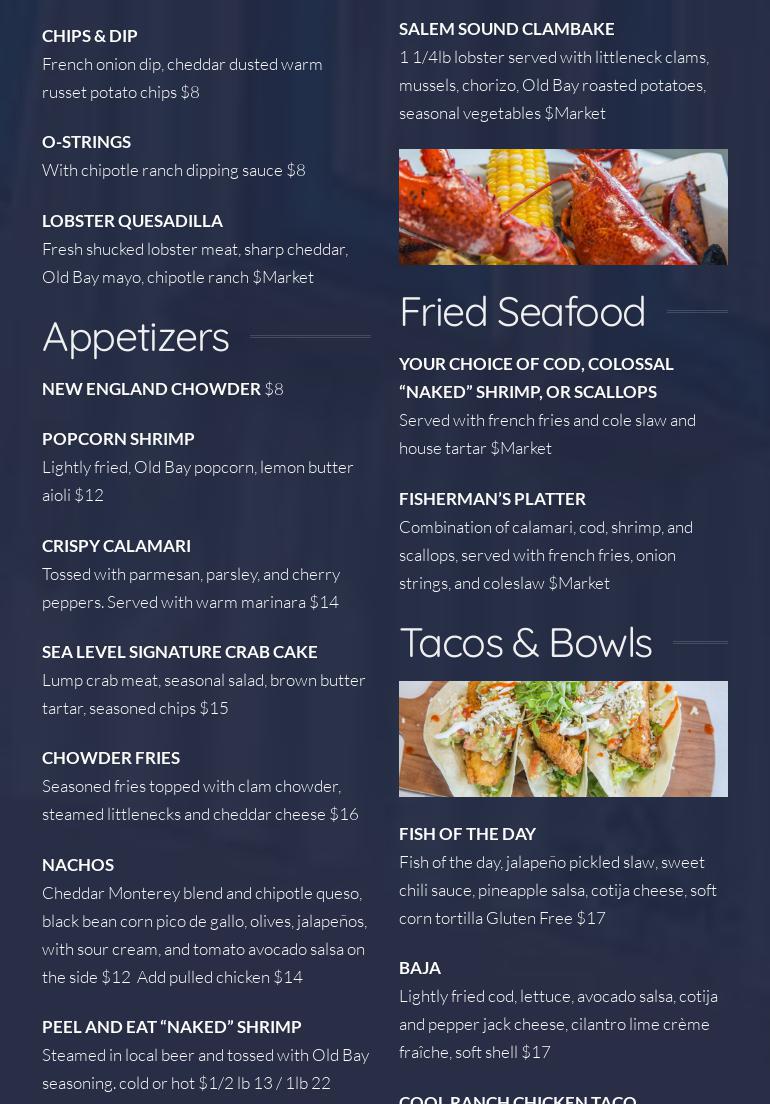 CHIPS & DIP
French onion dip, cheddar dusted warm russet potato chips $8

O-STRINGS
With chipotle ranch dipping sauce $8

LOBSTER QUESADILLA
Fresh shucked lobster meat, sharp cheddar, Old Bay mayo, chipotle ranch $Market

Appetizers

NEW ENGLAND CHOWDER $8

POPCORN SHRIMP
Lightly fried, Old Bay popcorn, lemon butter aioli $12

CRISPY CALAMARI
Tossed with parmesan, parsley, and cherry peppers. Served with warm marinara $14

SEA LEVEL SIGNATURE CRAB CAKE
Lump crab meat, seasonal salad, brown butter tartar, seasoned chips $15

CHOWDER FRIES
Seasoned fries topped with clam chowder, steamed littlenecks and cheddar cheese $16

NACHOS
Cheddar Monterey blend and chipotle queso, black bean corn pico de gallo, olives, jalapeños, with sour cream, and tomato avocado salsa on the side $12 Add pulled chicken $14

PEEL AND EAT "NAKED" SHRIMP
Steamed in local beer and tossed with Old Bay seasoning. cold or hot $1/2 lb 13 / 1lb 22

SALEM SOUND CLAMBAKE
1 1/4lb lobster served with littleneck clams, mussels, chorizo, Old Bay roasted potatoes, seasonal vegetables $Market

Fried Seafood

YOUR CHOICE OF COD, COLOSSAL "NAKED" SHRIMP, OR SCALLOPS
Served with french fries and cole slaw and house tartar $Market

FISHERMAN'S PLATTER
Combination of calamari, cod, shrimp, and scallops, served with french fries, onion strings, and coleslaw $Market

Tacos & Bowls

FISH OF THE DAY
Fish of the day, jalapeño pickled slaw, sweet chili sauce, pineapple salsa, cotija cheese, soft corn tortilla Gluten Free $17

BAJA
Lightly fried cod, lettuce, avocado salsa, cotija and pepper jack cheese, cilantro lime crème fraîche, soft shell $17

COOL RANCH CHICKEN TACO